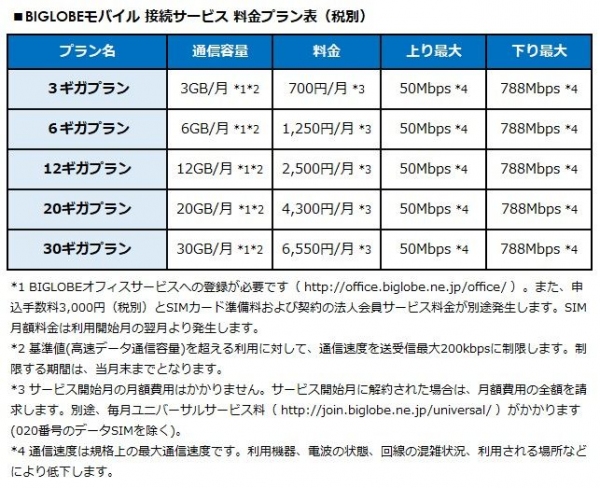 ■BIGLOBEモバイル 接続サービス 料金プラン表（税別）

| プラン名 | 通信容量 | 料金 | 上り最大 | 下り最大 |
|---|---|---|---|---|
| 3ギガプラン | 3GB/月 *1*2 | 700円/月 *3 | 50Mbps *4 | 788Mbps *4 |
| 6ギガプラン | 6GB/月 *1*2 | 1,250円/月 *3 | 50Mbps *4 | 788Mbps *4 |
| 12ギガプラン | 12GB/月 *1*2 | 2,500円/月 *3 | 50Mbps *4 | 788Mbps *4 |
| 20ギガプラン | 20GB/月 *1*2 | 4,300円/月 *3 | 50Mbps *4 | 788Mbps *4 |
| 30ギガプラン | 30GB/月 *1*2 | 6,550円/月 *3 | 50Mbps *4 | 788Mbps *4 |

*1 BIGLOBEオフィスサービスへの登録が必要です（ http://office.biglobe.ne.jp/office/ ）。また、申込手数料3,000円（税別）とSIMカード準備料および契約の法人会員サービス料金が別途発生します。SIM月額料金は利用開始月の翌月より発生します。

*2 基準値(高速データ通信容量)を超える利用に対して、通信速度を送受信最大200kbpsに制限します。制限する期間は、当月末までとなります。

*3 サービス開始月の月額費用はかかりません。サービス開始月に解約された場合は、月額費用の全額を請求します。別途、毎月ユニバーサルサービス料（ http://join.biglobe.ne.jp/universal/ ）がかかります(020番号のデータSIMを除く)。

*4 通信速度は規格上の最大通信速度です。利用機器、電波の状態、回線の混雑状況、利用される場所などにより低下します。